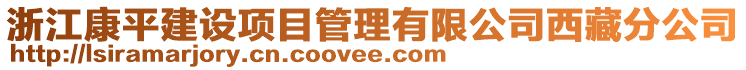 浙江康平建设项目管理有限公司西藏分公司
http://lsiramarjory.cn.coovee.com